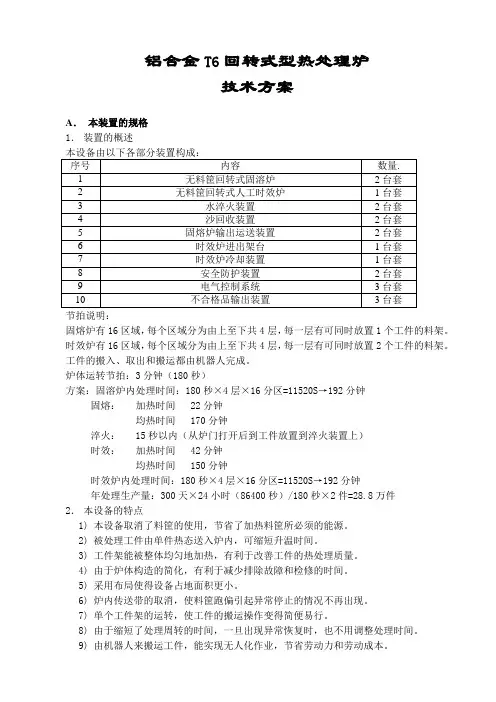 铝合金 T6 回转式型热处理炉

技术方案

A. 本装置的规格

1. 装置的概述

本设备由以下各部分装置构成：

| 序号 | 内容 | 数量. |
|---|---|---|
| 1 | 无料筐回转式固溶炉 | 2 台套 |
| 2 | 无料筐回转式人工时效炉 | 1 台套 |
| 3 | 水淬火装置 | 2 台套 |
| 4 | 沙回收装置 | 2 台套 |
| 5 | 固熔炉输出运送装置 | 2 台套 |
| 6 | 时效炉进出架台 | 1 台套 |
| 7 | 时效炉冷却装置 | 1 台套 |
| 8 | 安全防护装置 | 2 台套 |
| 9 | 电气控制系统 | 3 台套 |
| 10 | 不合格品输出装置 | 3 台套 |

节拍说明：

固熔炉有 16 区域，每个区域分为由上至下共 4 层，每一层有可同时放置 1 个工件的料架。

时效炉有 16 区域，每个区域分为由上至下共 4 层，每一层有可同时放置 2 个工件的料架。

工件的搬入、取出和搬运都由机器人完成。

炉体运转节拍：3 分钟（180 秒）

方案：固溶炉内处理时间：180 秒×4 层×16 分区=11520S→192 分钟

固熔： 加热时间 22 分钟

均热时间 170 分钟

淬火： 15 秒以内（从炉门打开后到工件放置到淬火装置上）

时效： 加热时间 42 分钟

均热时间 150 分钟

时效炉内处理时间：180 秒×4 层×16 分区=11520S→192 分钟

年处理生产量：300 天×24 小时（86400 秒）/180 秒×2 件=28.8 万件

2. 本设备的特点

1) 本设备取消了料筐的使用，节省了加热料筐所必须的能源。

2) 被处理工件由单件热态送入炉内，可缩短升温时间。

3) 工件架能被整体均匀地加热，有利于改善工件的热处理质量。

4) 由于炉体构造的简化，有利于减少排除故障和检修的时间。

5) 采用布局使得设备占地面积更小。

6) 炉内传送带的取消，使料筐跑偏引起异常停止的情况不再出现。

7) 单个工件架的运转，使工件的搬运操作变得简便易行。

8) 由于缩短了处理周转的时间，一旦出现异常恢复时，也不用调整处理时间。

9) 由机器人来搬运工件，能实现无人化作业，节省劳动力和劳动成本。